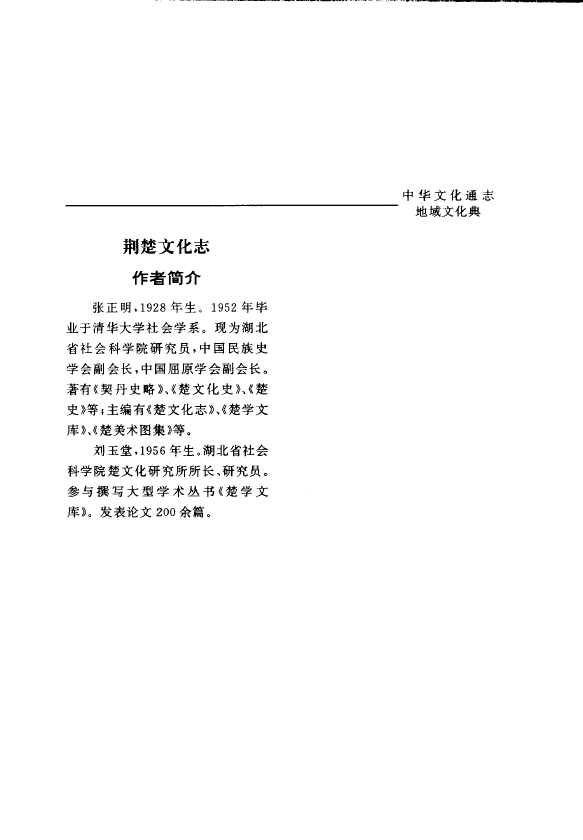 中华文化通志
地域文化典

荆楚文化志

作者简介

张正明，1928年生。1952年毕业于清华大学社会学系。现为湖北省社会科学院研究员，中国民族史学会副会长，中国屈原学会副会长。著有《契丹史略》、《楚文化史》、《楚史》等；主编有《楚文化志》、《楚学文库》、《楚美术图集》等。

刘玉堂，1956年生。湖北省社会科学院楚文化研究所所长、研究员。参与撰写大型学术丛书《楚学文库》。发表论文200余篇。